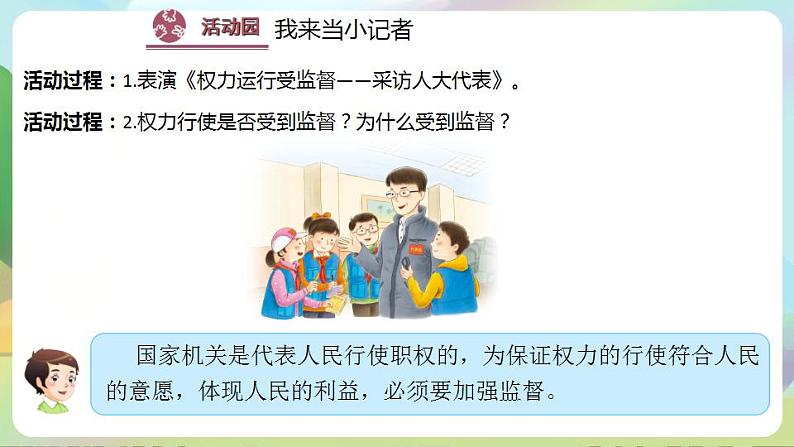 活动园 我来当小记者

活动过程：1.表演《权力运行受监督——采访人大代表》。

活动过程：2.权力行使是否受到监督？为什么受到监督？

国家机关是代表人民行使职权的，为保证权力的行使符合人民的意愿，体现人民的利益，必须要加强监督。